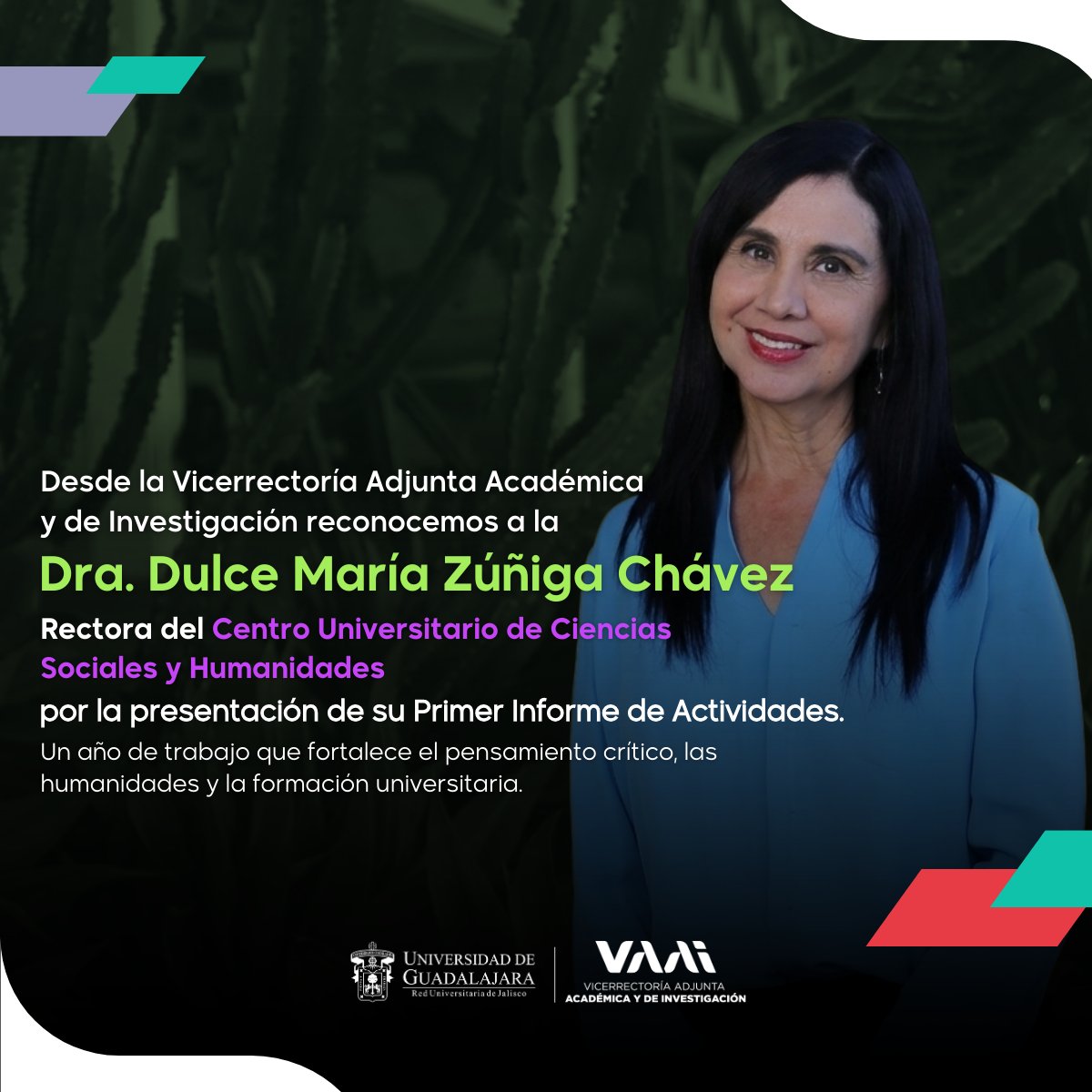 Desde la Vicerrectoría Adjunta Académica y de Investigación reconocemos a la

Dra. Dulce María Zúñiga Chávez

Rectora del Centro Universitario de Ciencias Sociales y Humanidades

por la presentación de su Primer Informe de Actividades.

Un año de trabajo que fortalece el pensamiento crítico, las humanidades y la formación universitaria.

UNIVERSIDAD DE GUADALAJARA
Red Universitaria de Jalisco

VAAI
VICERRECTORÍA ADJUNTA
ACADÉMICA Y DE INVESTIGACIÓN